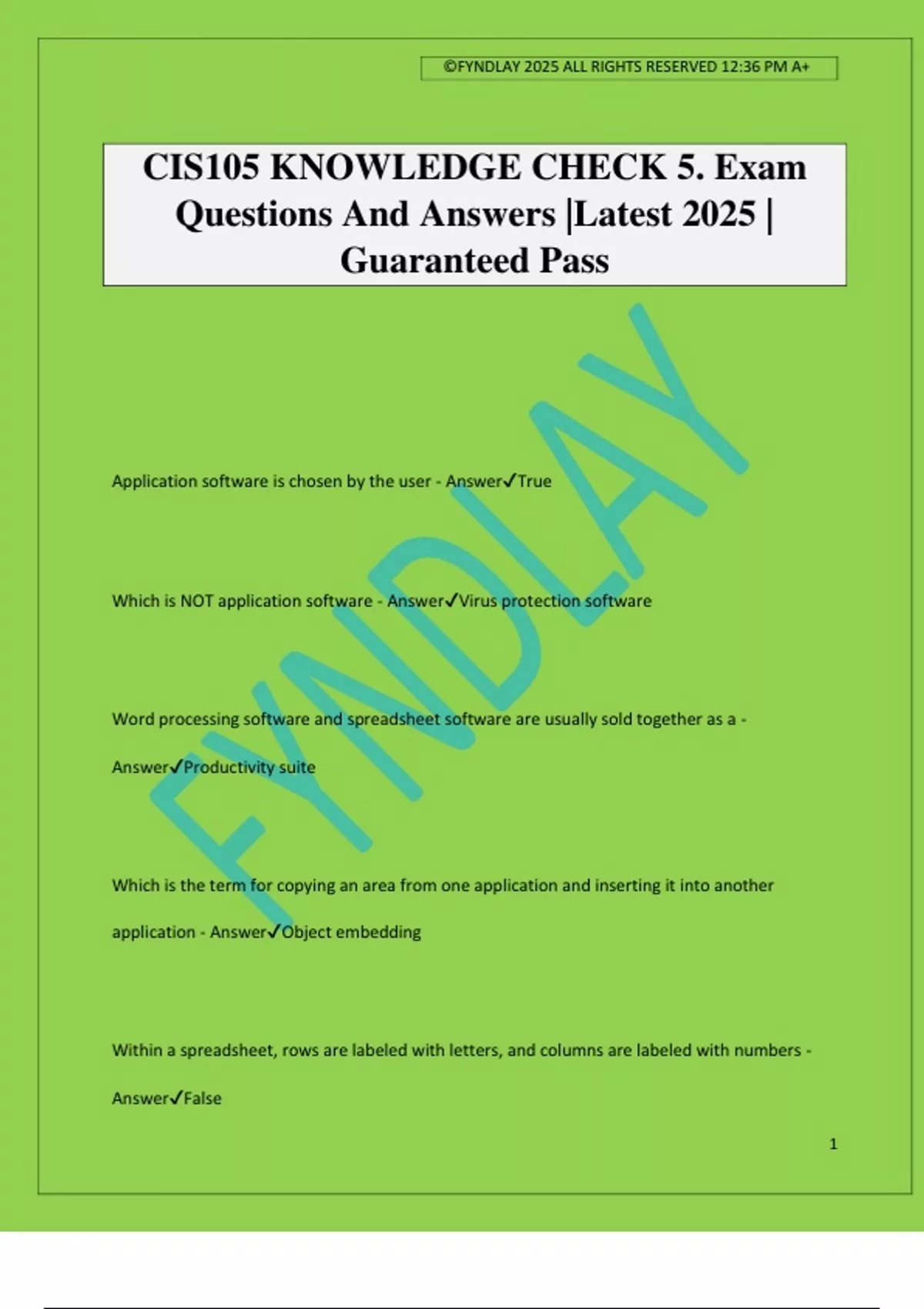 ©FYNDLAY 2025 ALL RIGHTS RESERVED 12:36 PM A+

CIS105 KNOWLEDGE CHECK 5. Exam Questions And Answers |Latest 2025 | Guaranteed Pass

Application software is chosen by the user - Answer✓True

Which is NOT application software - Answer✓Virus protection software

Word processing software and spreadsheet software are usually sold together as a - Answer✓Productivity suite

Which is the term for copying an area from one application and inserting it into another application - Answer✓Object embedding

Within a spreadsheet, rows are labeled with letters, and columns are labeled with numbers - Answer✓False

1

FYNDLAY